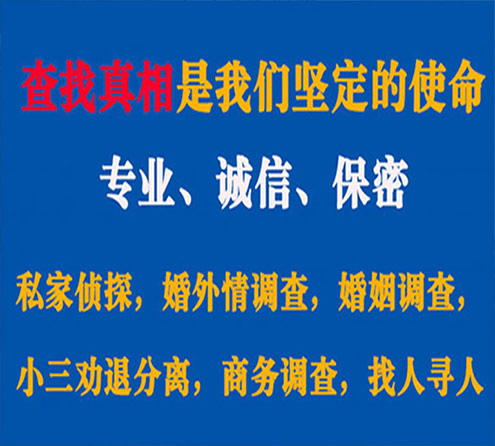 查找真相是我们坚定的使命

专业、诚信、保密

私家侦探，婚外情调查，婚姻调查，

小三劝退分离，商务调查，找人寻人